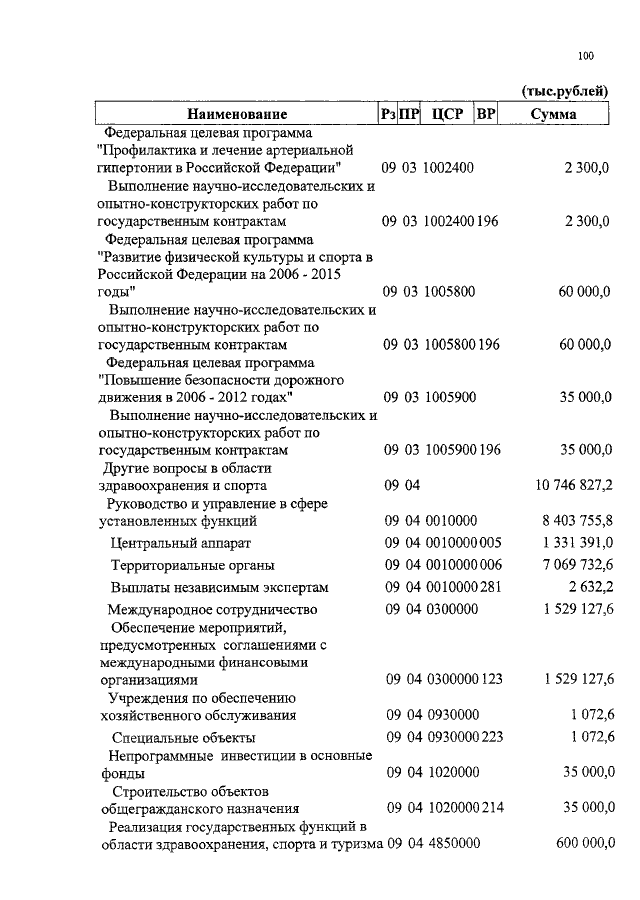 100

(тыс.рублей)

| Наименование | Рз | ПР | ЦСР | ВР | Сумма |
|---|---|---|---|---|---|
| Федеральная целевая программа "Профилактика и лечение артериальной гипертонии в Российской Федерации" | 09 | 03 | 1002400 | | 2 300,0 |
| Выполнение научно-исследовательских и опытно-конструкторских работ по государственным контрактам | 09 | 03 | 1002400 | 196 | 2 300,0 |
| Федеральная целевая программа "Развитие физической культуры и спорта в Российской Федерации на 2006 - 2015 годы" | 09 | 03 | 1005800 | | 60 000,0 |
| Выполнение научно-исследовательских и опытно-конструкторских работ по государственным контрактам | 09 | 03 | 1005800 | 196 | 60 000,0 |
| Федеральная целевая программа "Повышение безопасности дорожного движения в 2006 - 2012 годах" | 09 | 03 | 1005900 | | 35 000,0 |
| Выполнение научно-исследовательских и опытно-конструкторских работ по государственным контрактам | 09 | 03 | 1005900 | 196 | 35 000,0 |
| Другие вопросы в области здравоохранения и спорта | 09 | 04 | | | 10 746 827,2 |
| Руководство и управление в сфере установленных функций | 09 | 04 | 0010000 | | 8 403 755,8 |
| Центральный аппарат | 09 | 04 | 0010000 | 005 | 1 331 391,0 |
| Территориальные органы | 09 | 04 | 0010000 | 006 | 7 069 732,6 |
| Выплаты независимым экспертам | 09 | 04 | 0010000 | 281 | 2 632,2 |
| Международное сотрудничество | 09 | 04 | 0300000 | | 1 529 127,6 |
| Обеспечение мероприятий, предусмотренных соглашениями с международными финансовыми организациями | 09 | 04 | 0300000 | 123 | 1 529 127,6 |
| Учреждения по обеспечению хозяйственного обслуживания | 09 | 04 | 0930000 | | 1 072,6 |
| Специальные объекты | 09 | 04 | 0930000 | 223 | 1 072,6 |
| Непрограммные инвестиции в основные фонды | 09 | 04 | 1020000 | | 35 000,0 |
| Строительство объектов общегражданского назначения | 09 | 04 | 1020000 | 214 | 35 000,0 |
| Реализация государственных функций в области здравоохранения, спорта и туризма | 09 | 04 | 4850000 | | 600 000,0 |